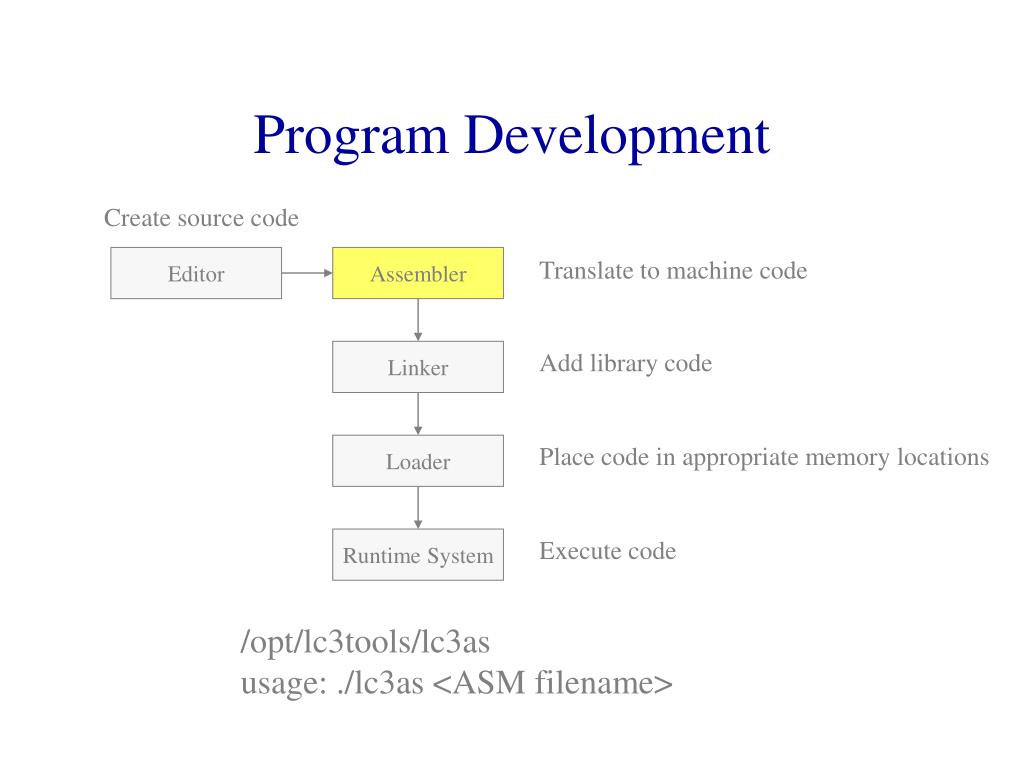 Program Development

Create source code

Editor

Assembler

Translate to machine code

Linker

Add library code

Loader

Place code in appropriate memory locations

Runtime System

Execute code

/opt/lc3tools/lc3as
usage: ./lc3as <ASM filename>